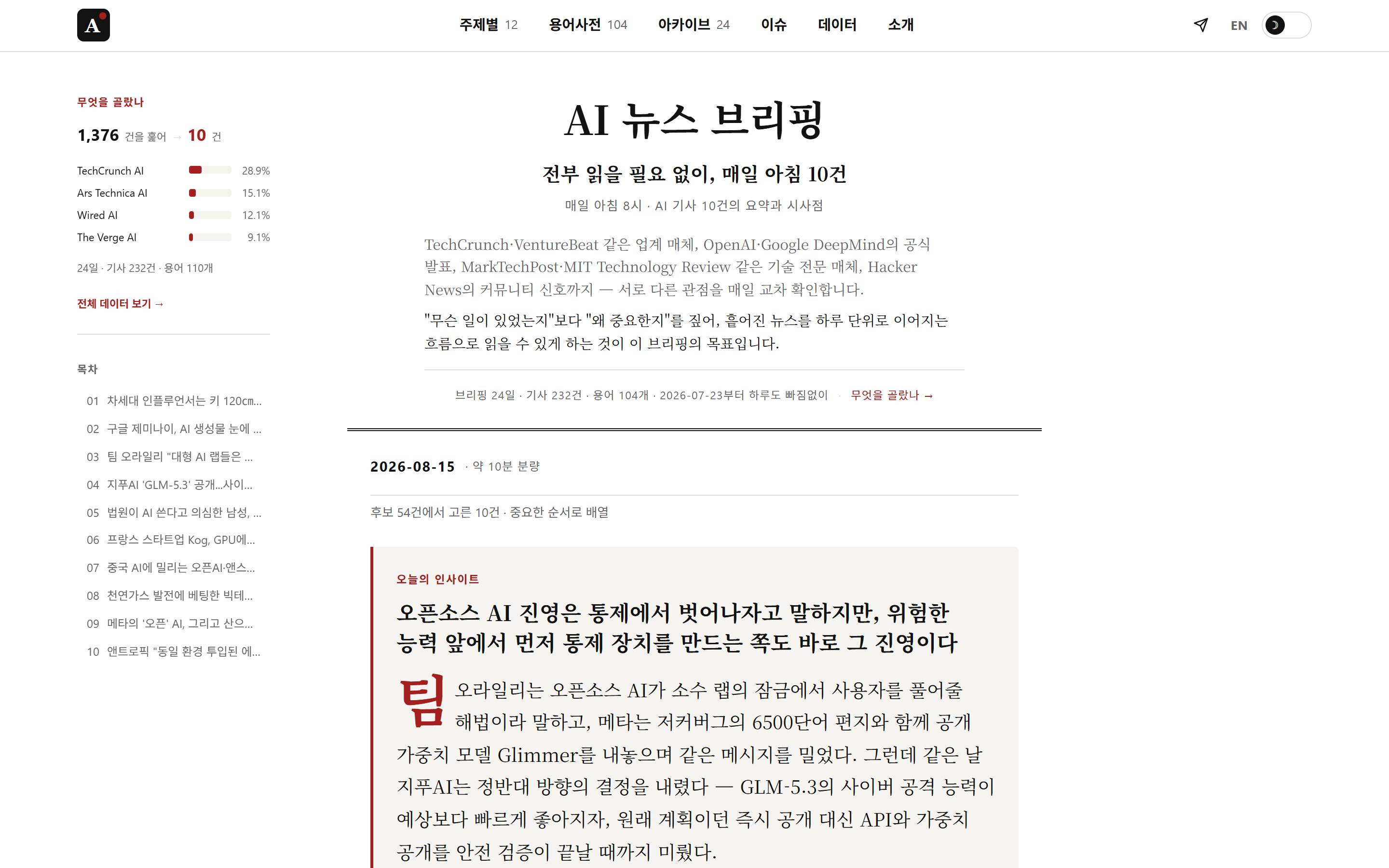 A

주제별 12 용어사전 104 아카이브 24 이슈 데이터 소개

EN

무엇을 골랐나

1,376 건을 훑어 → 10 건

| TechCrunch AI | 28.9% |
|---|---|
| Ars Technica AI | 15.1% |
| Wired AI | 12.1% |
| The Verge AI | 9.1% |

24일 · 기사 232건 · 용어 110개

전체 데이터 보기 →

목차

01 차세대 인플루언서는 키 120cm...
02 구글 제미나이, AI 생성물 눈에 ...
03 팀 오라일리 "대형 AI 랩들은 ...
04 지푸AI 'GLM-5.3' 공개...사이...
05 법원이 AI 쓴다고 의심한 남성, ...
06 프랑스 스타트업 Kog, GPU에...
07 중국 AI에 밀리는 오픈AI·앤스...
08 천연가스 발전에 베팅한 빅테...
09 메타의 '오픈' AI, 그리고 산으...
10 앤트로픽 "동일 환경 투입된 에...

AI 뉴스 브리핑

전부 읽을 필요 없이, 매일 아침 10건

매일 아침 8시 · AI 기사 10건의 요약과 시사점

TechCrunch·VentureBeat 같은 업계 매체, OpenAI·Google DeepMind의 공식 발표, MarkTechPost·MIT Technology Review 같은 기술 전문 매체, Hacker News의 커뮤니티 신호까지 — 서로 다른 관점을 매일 교차 확인합니다.

"무슨 일이 있었는지"보다 "왜 중요한지"를 짚어, 흩어진 뉴스를 하루 단위로 이어지는 흐름으로 읽을 수 있게 하는 것이 이 브리핑의 목표입니다.

브리핑 24일 · 기사 232건 · 용어 104개 · 2026-07-23부터 하루도 빠짐없이 · 무엇을 골랐나 →

2026-08-15 · 약 10분 분량

후보 54건에서 고른 10건 · 중요한 순서로 배열

오늘의 인사이트

오픈소스 AI 진영은 통제에서 벗어나자고 말하지만, 위험한 능력 앞에서 먼저 통제 장치를 만드는 쪽도 바로 그 진영이다

팀 오라일리는 오픈소스 AI가 소수 랩의 잠금에서 사용자를 풀어줄 해법이라 말하고, 메타는 저커버그의 6500단어 편지와 함께 공개 가중치 모델 Glimmer를 내놓으며 같은 메시지를 밀었다. 그런데 같은 날 지푸AI는 정반대 방향의 결정을 내렸다 — GLM-5.3의 사이버 공격 능력이 예상보다 빠르게 좋아지자, 원래 계획이던 즉시 공개 대신 API와 가중치 공개를 안전 검증이 끝날 때까지 미뤘다.